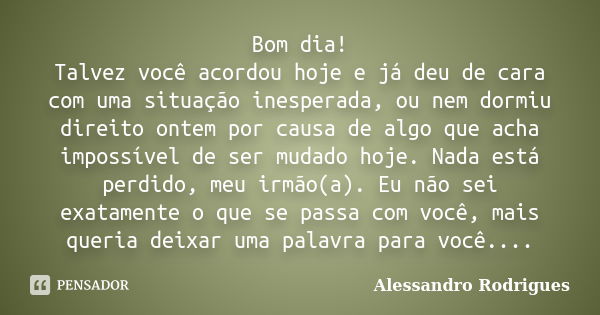 Bom dia!
Talvez você acordou hoje e já deu de cara com uma situação inesperada, ou nem dormiu direito ontem por causa de algo que acha impossível de ser mudado hoje. Nada está perdido, meu irmão(a). Eu não sei exatamente o que se passa com você, mais queria deixar uma palavra para você....

PENSADOR

Alessandro Rodrigues